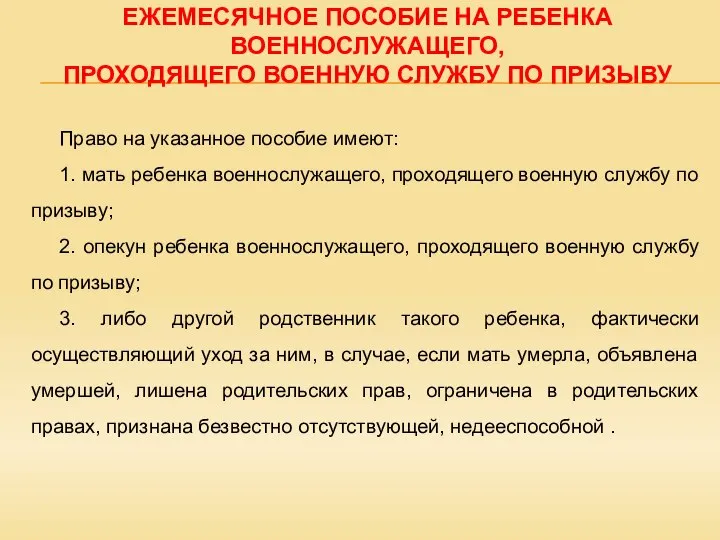 ЕЖЕМЕСЯЧНОЕ ПОСОБИЕ НА РЕБЕНКА ВОЕННОСЛУЖАЩЕГО, ПРОХОДЯЩЕГО ВОЕННУЮ СЛУЖБУ ПО ПРИЗЫВУ

Право на указанное пособие имеют:

1. мать ребенка военнослужащего, проходящего военную службу по призыву;

2. опекун ребенка военнослужащего, проходящего военную службу по призыву;

3. либо другой родственник такого ребенка, фактически осуществляющий уход за ним, в случае, если мать умерла, объявлена умершей, лишена родительских прав, ограничена в родительских правах, признана безвестно отсутствующей, недееспособной .